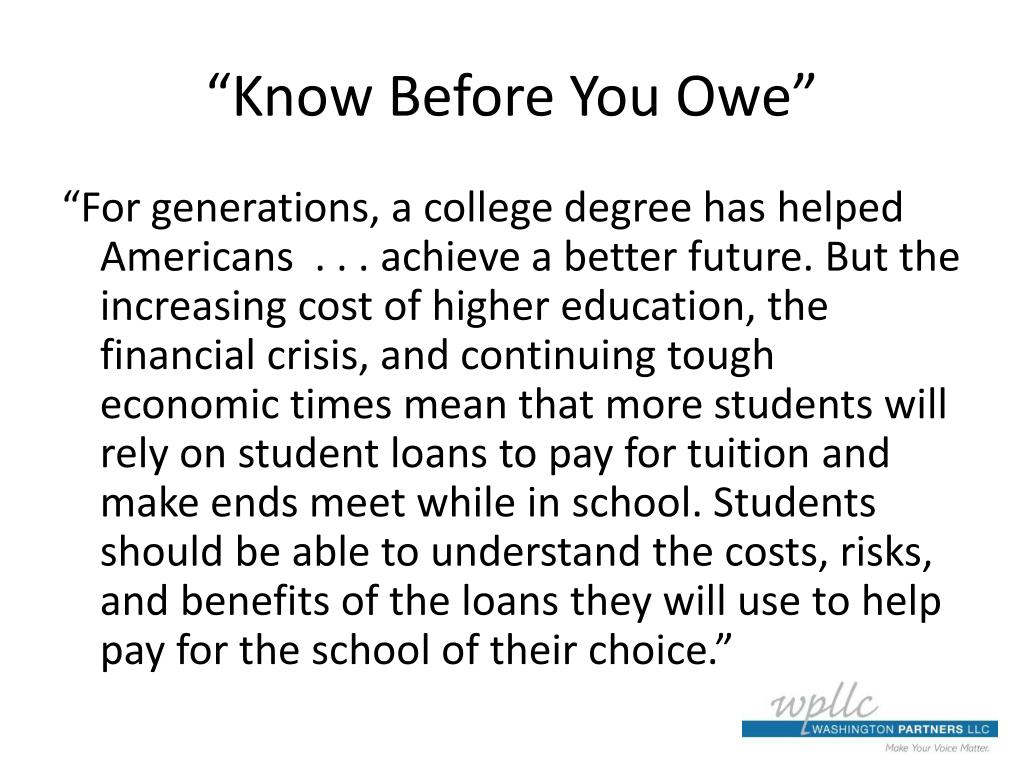 “Know Before You Owe”

“For generations, a college degree has helped Americans . . . achieve a better future. But the increasing cost of higher education, the financial crisis, and continuing tough economic times mean that more students will rely on student loans to pay for tuition and make ends meet while in school. Students should be able to understand the costs, risks, and benefits of the loans they will use to help pay for the school of their choice.”

wpllc
WASHINGTON PARTNERS LLC
Make Your Voice Matter.